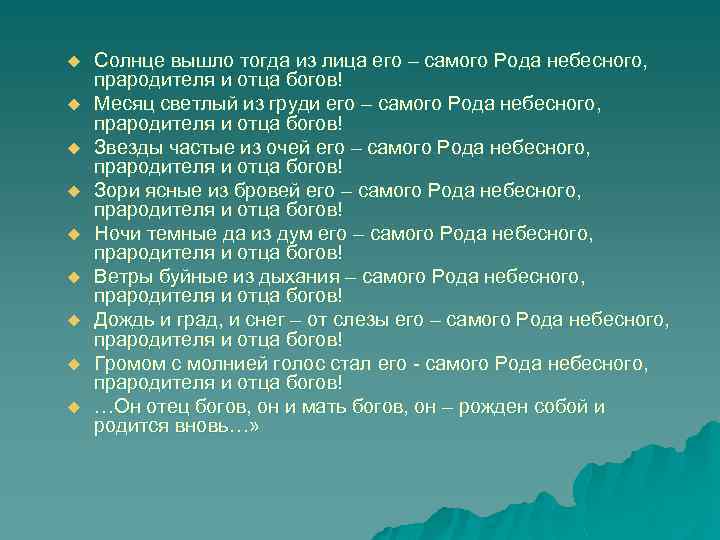 Солнце вышло тогда из лица его – самого Рода небесного, прародителя и отца богов!
Месяц светлый из груди его – самого Рода небесного, прародителя и отца богов!
Звезды частые из очей его – самого Рода небесного, прародителя и отца богов!
Зори ясные из бровей его – самого Рода небесного, прародителя и отца богов!
Ночи темные да из дум его – самого Рода небесного, прародителя и отца богов!
Ветры буйные из дыхания – самого Рода небесного, прародителя и отца богов!
Дождь и град, и снег – от слезы его – самого Рода небесного, прародителя и отца богов!
Громом с молнией голос стал его - самого Рода небесного, прародителя и отца богов!
…Он отец богов, он и мать богов, он – рожден собой и родится вновь…»